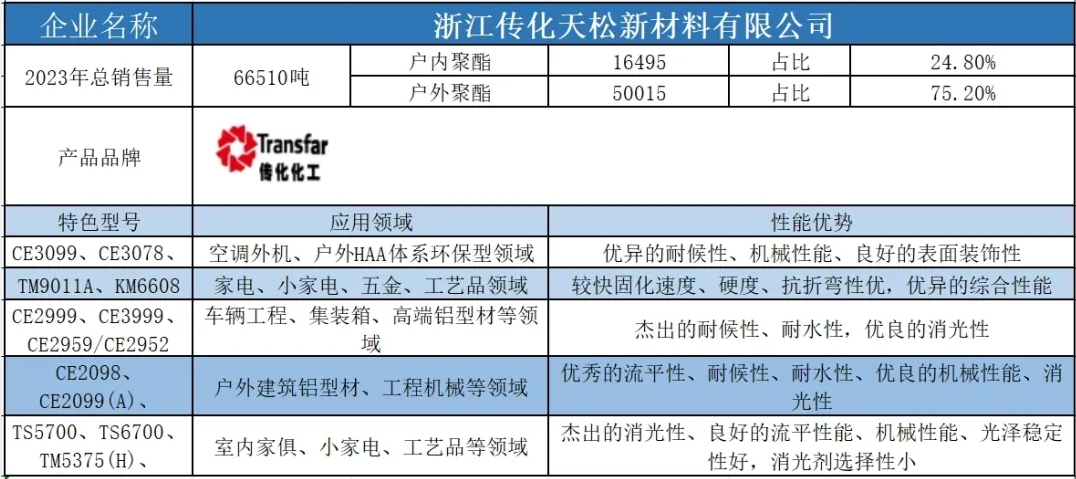 | 企业名称 | 浙江传化天松新材料有限公司 | | | | |
|---|---|---|---|---|---|
| 2023年总销售量 | 66510吨 | 户内聚酯 | 16495 | 占比 | 24.80% |
| | | 户外聚酯 | 50015 | 占比 | 75.20% |
| 产品品牌 | Transfar 传化化工 | | | | |
| 特色型号 | 应用领域 | | 性能优势 | | |
| CE3099、CE3078、 | 空调外机、户外HAA体系环保型领域 | | 优异的耐候性、机械性能、良好的表面装饰性 | | |
| TM9011A、KM6608 | 家电、小家电、五金、工艺品领域 | | 较快固化速度、硬度、抗折弯性优，优异的综合性能 | | |
| CE2999、CE3999、CE2959/CE2952 | 车辆工程、集装箱、高端铝型材等领域 | | 杰出的耐候性、耐水性，优良的消光性 | | |
| CE2098、CE2099(A)、 | 户外建筑铝型材、工程机械等领域 | | 优秀的流平性、耐候性、耐水性、优良的机械性能、消光性 | | |
| TS5700、TS6700、TM5375(H)、 | 室内家俱、小家电、工艺品等领域 | | 杰出的消光性、良好的流平性能、机械性能、光泽稳定性好，消光剂选择性小 | | |